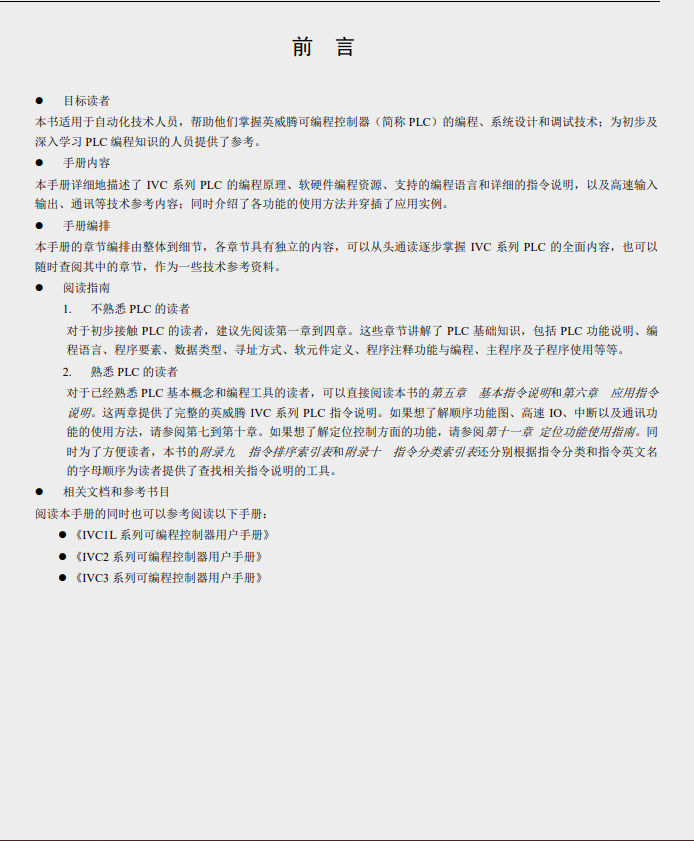 前　言

● 目标读者

本书适用于自动化技术人员，帮助他们掌握英威腾可编程控制器（简称 PLC）的编程、系统设计和调试技术；为初步及深入学习 PLC 编程知识的人员提供了参考。

● 手册内容

本手册详细地描述了 IVC 系列 PLC 的编程原理、软硬件编程资源、支持的编程语言和详细的指令说明，以及高速输入输出、通讯等技术参考内容；同时介绍了各功能的使用方法并穿插了应用实例。

● 手册编排

本手册的章节编排由整体到细节，各章节具有独立的内容，可以从头通读逐步掌握 IVC 系列 PLC 的全面内容，也可以随时查阅其中的章节，作为一些技术参考资料。

● 阅读指南

1. 不熟悉 PLC 的读者

对于初步接触 PLC 的读者，建议先阅读第一章到四章。这些章节讲解了 PLC 基础知识，包括 PLC 功能说明、编程语言、程序要素、数据类型、寻址方式、软元件定义、程序注释功能与编程、主程序及子程序使用等等。

2. 熟悉 PLC 的读者

对于已经熟悉 PLC 基本概念和编程工具的读者，可以直接阅读本书的第五章　基本指令说明和第六章　应用指令说明。这两章提供了完整的英威腾 IVC 系列 PLC 指令说明。如果想了解顺序功能图、高速 IO、中断以及通讯功能的使用方法，请参阅第七到第十章。如果想了解定位控制方面的功能，请参阅第十一章　定位功能使用指南。同时为了方便读者，本书的附录九　指令排序索引表和附录十　指令分类索引表还分别根据指令分类和指令英文名的字母顺序为读者提供了查找相关指令说明的工具。

● 相关文档和参考书目

阅读本手册的同时也可以参考阅读以下手册：

● 《IVC1L 系列可编程控制器用户手册》
● 《IVC2 系列可编程控制器用户手册》
● 《IVC3 系列可编程控制器用户手册》